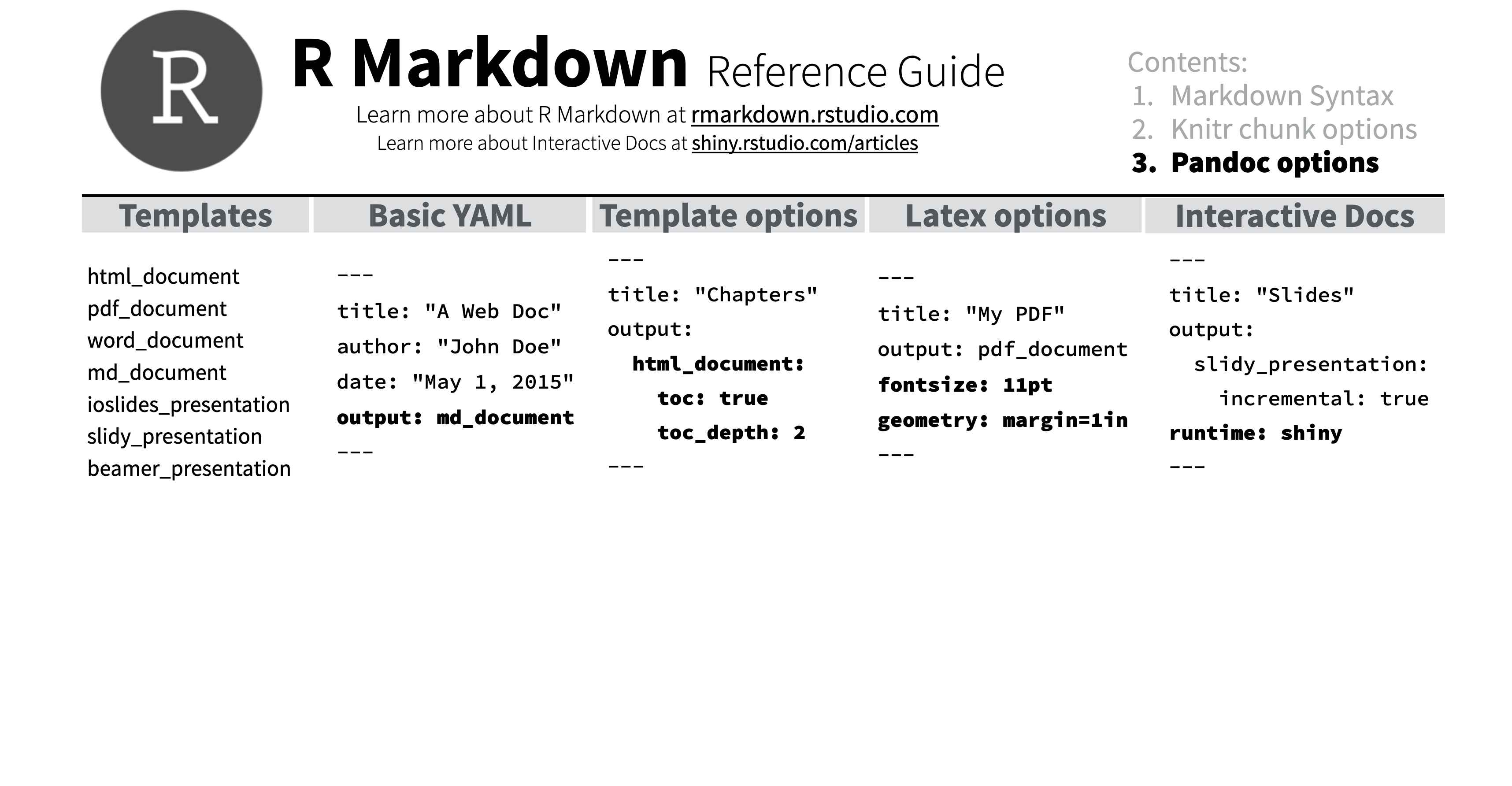 R

R Markdown Reference Guide

Learn more about R Markdown at rmarkdown.rstudio.com
Learn more about Interactive Docs at shiny.rstudio.com/articles

Contents:
1. Markdown Syntax
2. Knitr chunk options
3. Pandoc options

Templates

html_document
pdf_document
word_document
md_document
ioslides_presentation
slidy_presentation
beamer_presentation

Basic YAML

---
title: "A Web Doc"
author: "John Doe"
date: "May 1, 2015"
output: md_document
---

Template options

---
title: "Chapters"
output:
  html_document:
    toc: true
    toc_depth: 2
---

Latex options

---
title: "My PDF"
output: pdf_document
fontsize: 11pt
geometry: margin=1in
---

Interactive Docs

---
title: "Slides"
output:
  slidy_presentation:
    incremental: true
runtime: shiny
---